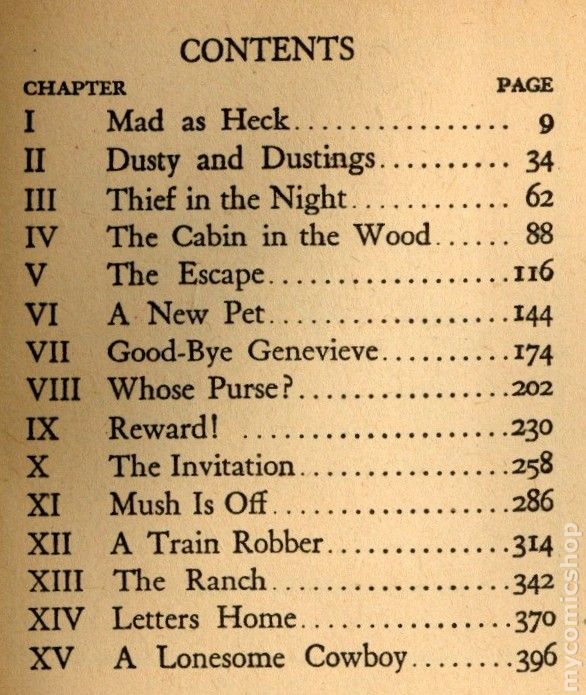 CONTENTS

| CHAPTER | | PAGE |
|---|---|---|
| I | Mad as Heck | 9 |
| II | Dusty and Dustings | 34 |
| III | Thief in the Night | 62 |
| IV | The Cabin in the Wood | 88 |
| V | The Escape | 116 |
| VI | A New Pet | 144 |
| VII | Good-Bye Genevieve | 174 |
| VIII | Whose Purse? | 202 |
| IX | Reward! | 230 |
| X | The Invitation | 258 |
| XI | Mush Is Off | 286 |
| XII | A Train Robber | 314 |
| XIII | The Ranch | 342 |
| XIV | Letters Home | 370 |
| XV | A Lonesome Cowboy | 396 |

mycomicshop